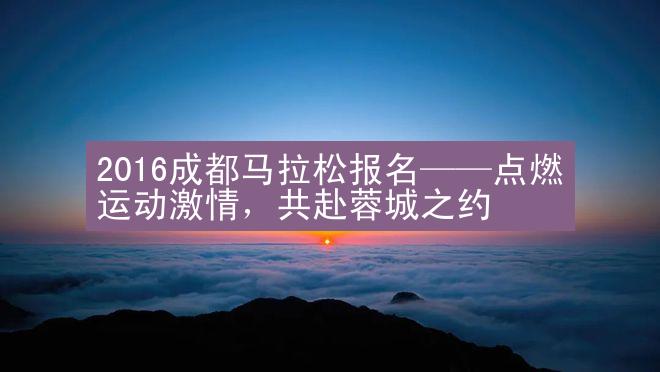 2016成都马拉松报名——点燃运动激情，共赴蓉城之约